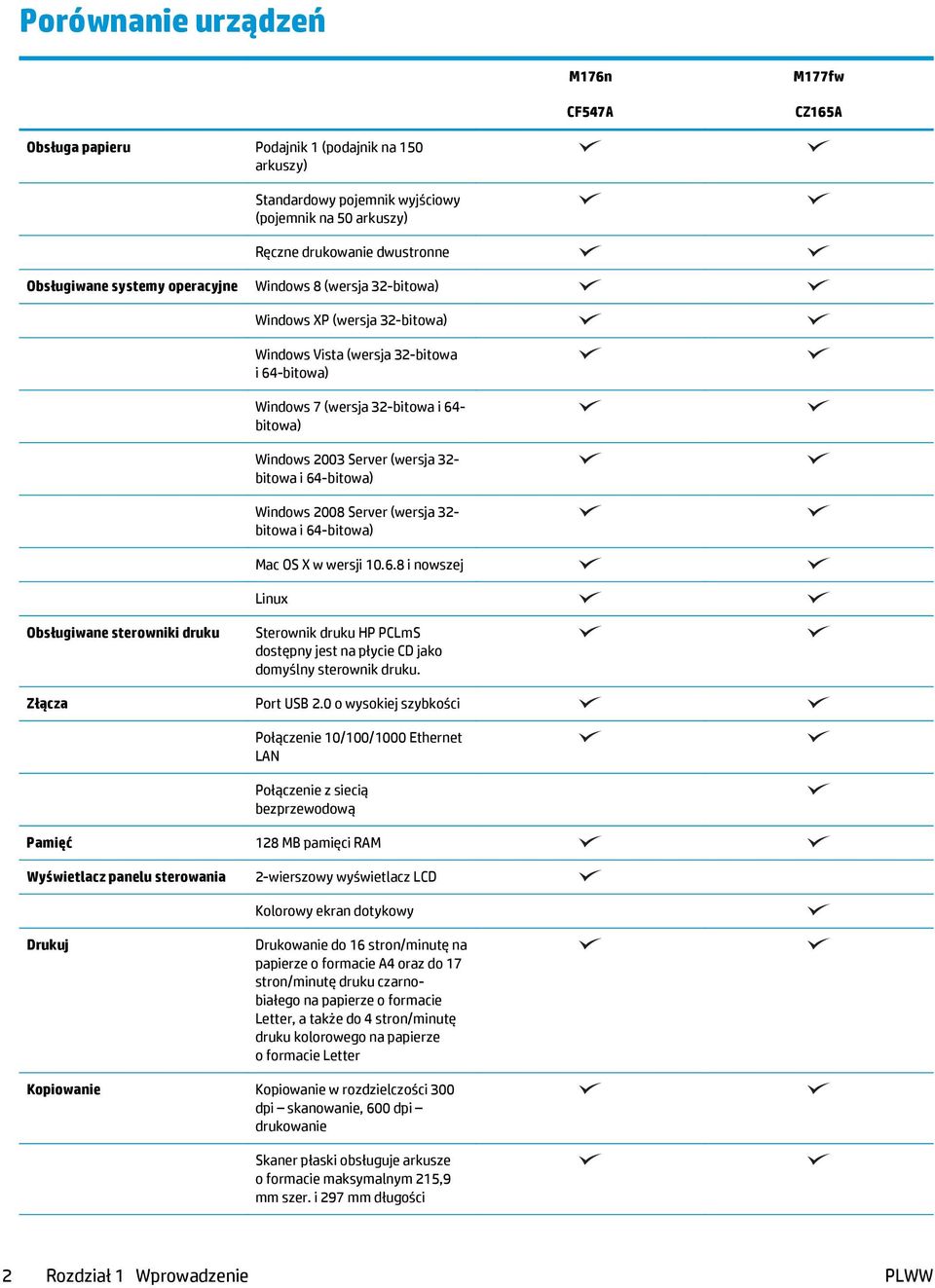 Porównanie urządzeń

| | | M176n CF547A | M177fw CZ165A |
|---|---|---|---|
| Obsługa papieru | Podajnik 1 (podajnik na 150 arkuszy) | ✓ | ✓ |
| | Standardowy pojemnik wyjściowy (pojemnik na 50 arkuszy) | ✓ | ✓ |
| | Ręczne drukowanie dwustronne | ✓ | ✓ |
| Obsługiwane systemy operacyjne | Windows 8 (wersja 32-bitowa) | ✓ | ✓ |
| | Windows XP (wersja 32-bitowa) | ✓ | ✓ |
| | Windows Vista (wersja 32-bitowa i 64-bitowa) | ✓ | ✓ |
| | Windows 7 (wersja 32-bitowa i 64-bitowa) | ✓ | ✓ |
| | Windows 2003 Server (wersja 32-bitowa i 64-bitowa) | ✓ | ✓ |
| | Windows 2008 Server (wersja 32-bitowa i 64-bitowa) | ✓ | ✓ |
| | Mac OS X w wersji 10.6.8 i nowszej | ✓ | ✓ |
| | Linux | ✓ | ✓ |
| Obsługiwane sterowniki druku | Sterownik druku HP PCLmS dostępny jest na płycie CD jako domyślny sterownik druku. | ✓ | ✓ |
| Złącza | Port USB 2.0 o wysokiej szybkości | ✓ | ✓ |
| | Połączenie 10/100/1000 Ethernet LAN | ✓ | ✓ |
| | Połączenie z siecią bezprzewodową | | ✓ |
| Pamięć | 128 MB pamięci RAM | ✓ | ✓ |
| Wyświetlacz panelu sterowania | 2-wierszowy wyświetlacz LCD | ✓ | |
| | Kolorowy ekran dotykowy | | ✓ |
| Drukuj | Drukowanie do 16 stron/minutę na papierze o formacie A4 oraz do 17 stron/minutę druku czarno-białego na papierze o formacie Letter, a także do 4 stron/minutę druku kolorowego na papierze o formacie Letter | ✓ | ✓ |
| Kopiowanie | Kopiowanie w rozdzielczości 300 dpi – skanowanie, 600 dpi – drukowanie | ✓ | ✓ |
| | Skaner płaski obsługuje arkusze o formacie maksymalnym 215,9 mm szer. i 297 mm długości | ✓ | ✓ |

2 Rozdział 1 Wprowadzenie PLWW